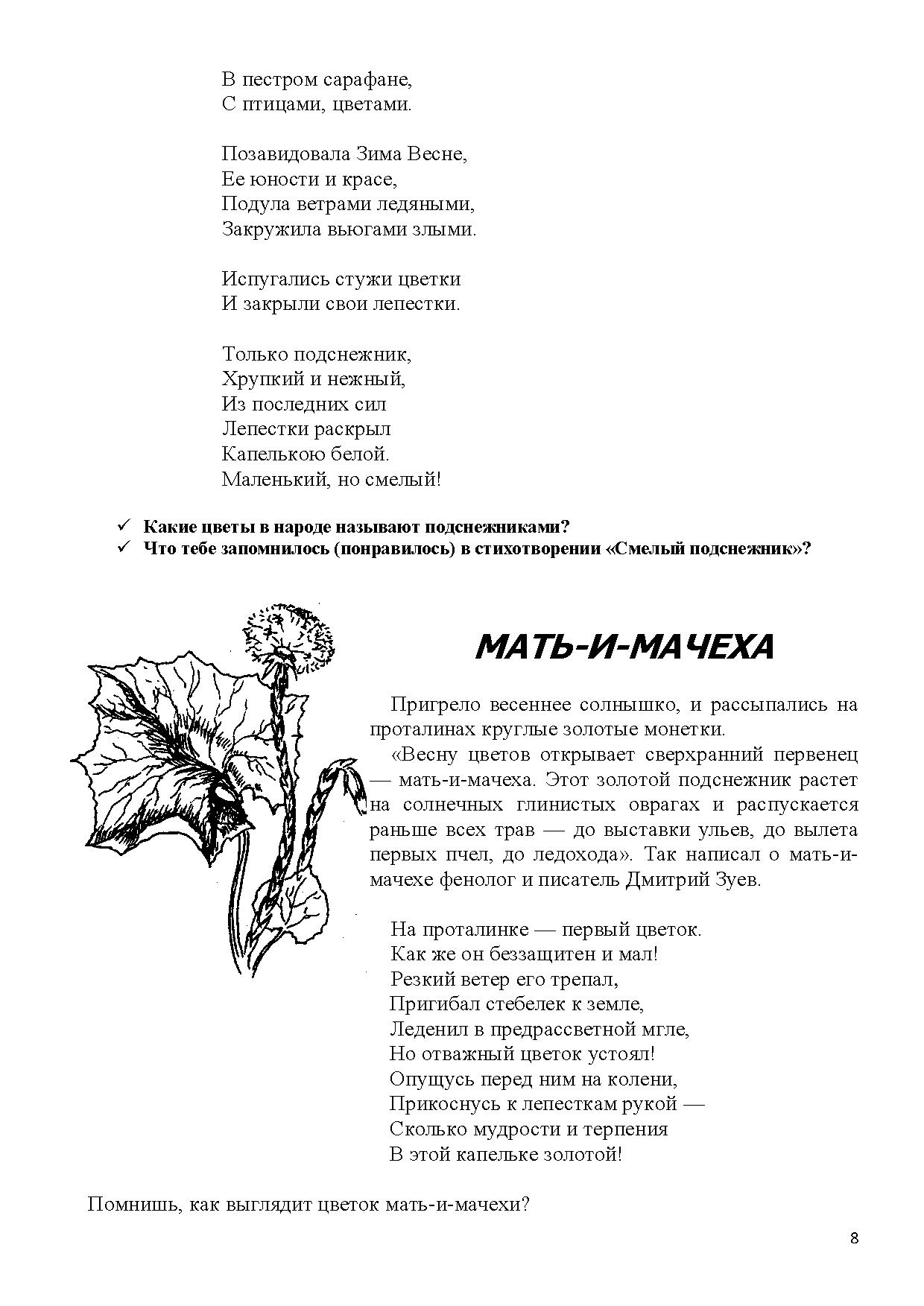 В пестром сарафане,
С птицами, цветами.

Позавидовала Зима Весне,
Ее юности и красе,
Подула ветрами ледяными,
Закружила вьюгами злыми.

Испугались стужи цветки
И закрыли свои лепестки.

Только подснежник,
Хрупкий и нежный,
Из последних сил
Лепестки раскрыл
Капелькою белой.
Маленький, но смелый!

✓ Какие цветы в народе называют подснежниками?
✓ Что тебе запомнилось (понравилось) в стихотворении «Смелый подснежник»?

МАТЬ-И-МАЧЕХА

Пригрело весеннее солнышко, и рассыпались на проталинах круглые золотые монетки.
«Весну цветов открывает сверхранний первенец — мать-и-мачеха. Этот золотой подснежник растет на солнечных глинистых оврагах и распускается раньше всех трав — до выставки ульев, до вылета первых пчел, до ледохода». Так написал о мать-и-мачехе фенолог и писатель Дмитрий Зуев.

На проталинке — первый цветок.
Как же он беззащитен и мал!
Резкий ветер его трепал,
Пригибал стебелек к земле,
Леденил в предрассветной мгле,
Но отважный цветок устоял!
Опущусь перед ним на колени,
Прикоснусь к лепесткам рукой —
Сколько мудрости и терпения
В этой капельке золотой!

Помнишь, как выглядит цветок мать-и-мачехи?

8